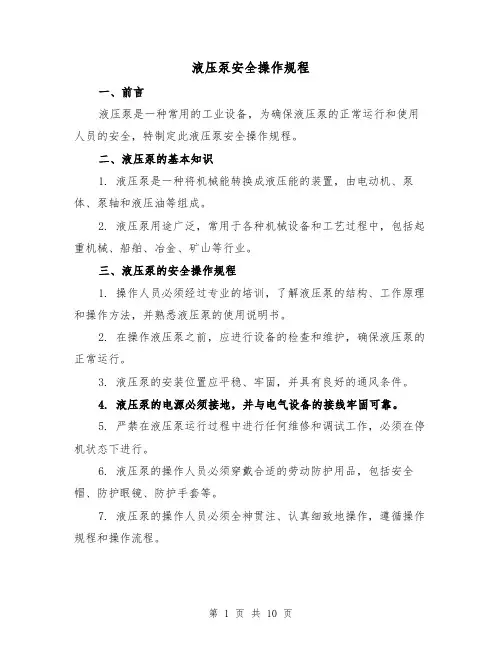 液压泵安全操作规程

一、前言

液压泵是一种常用的工业设备，为确保液压泵的正常运行和使用人员的安全，特制定此液压泵安全操作规程。

二、液压泵的基本知识

1. 液压泵是一种将机械能转换成液压能的装置，由电动机、泵体、泵轴和液压油等组成。

2. 液压泵用途广泛，常用于各种机械设备和工艺过程中，包括起重机械、船舶、冶金、矿山等行业。

三、液压泵的安全操作规程

1. 操作人员必须经过专业的培训，了解液压泵的结构、工作原理和操作方法，并熟悉液压泵的使用说明书。

2. 在操作液压泵之前，应进行设备的检查和维护，确保液压泵的正常运行。

3. 液压泵的安装位置应平稳、牢固，并具有良好的通风条件。

4. 液压泵的电源必须接地，并与电气设备的接线牢固可靠。

5. 严禁在液压泵运行过程中进行任何维修和调试工作，必须在停机状态下进行。

6. 液压泵的操作人员必须穿戴合适的劳动防护用品，包括安全帽、防护眼镜、防护手套等。

7. 液压泵的操作人员必须全神贯注、认真细致地操作，遵循操作规程和操作流程。

第 1 页 共 10 页